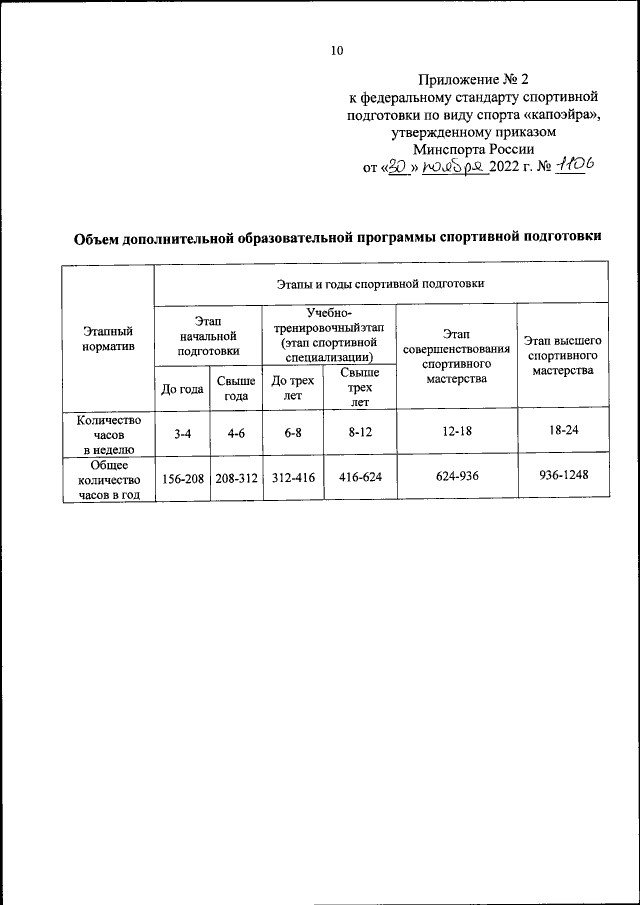 10

Приложение № 2
к федеральному стандарту спортивной подготовки по виду спорта «капоэйра», утвержденному приказом
Минспорта России
от «30» ноября 2022 г. № 1106

Объем дополнительной образовательной программы спортивной подготовки

| Этапный норматив | Этапы и годы спортивной подготовки | | | | | |
|---|---|---|---|---|---|---|
| | Этап начальной подготовки | | Учебно-тренировочныйэтап (этап спортивной специализации) | | Этап совершенствования спортивного мастерства | Этап высшего спортивного мастерства |
| | До года | Свыше года | До трех лет | Свыше трех лет | | |
| Количество часов в неделю | 3-4 | 4-6 | 6-8 | 8-12 | 12-18 | 18-24 |
| Общее количество часов в год | 156-208 | 208-312 | 312-416 | 416-624 | 624-936 | 936-1248 |